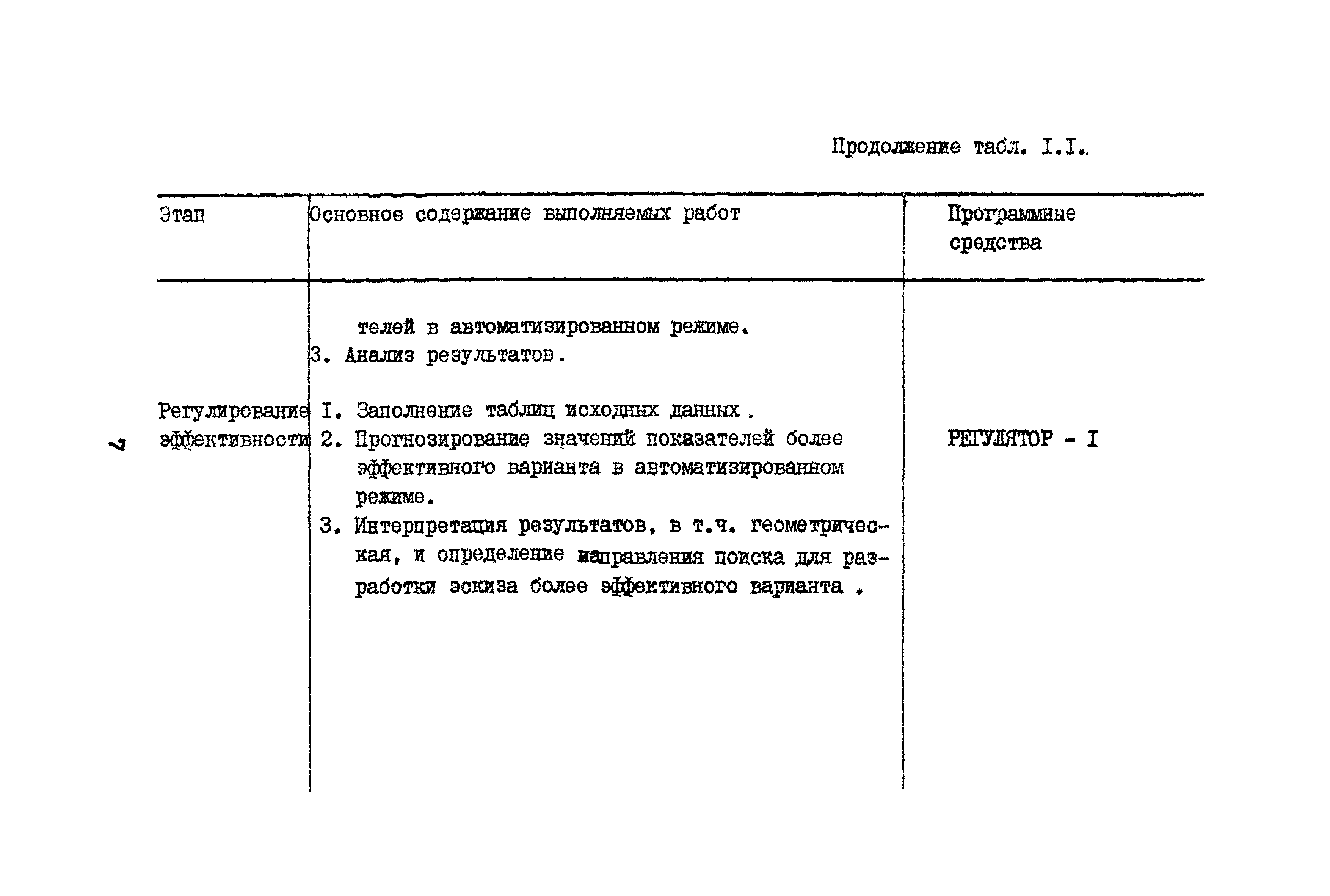 Продолжение табл. I.I.

| Этап | Основное содержание выполняемых работ | Программные средства |
|---|---|---|
| | телей в автоматизированном режиме. 3. Анализ результатов. | |
| Регулирование эффективности | I. Заполнение таблиц исходных данных. 2. Прогнозирование значений показателей более эффективного варианта в автоматизированном режиме. 3. Интерпретация результатов, в т.ч. геометрическая, и определение направления поиска для разработки эскиза более эффективного варианта . | РЕГУЛЯТОР - I |

7